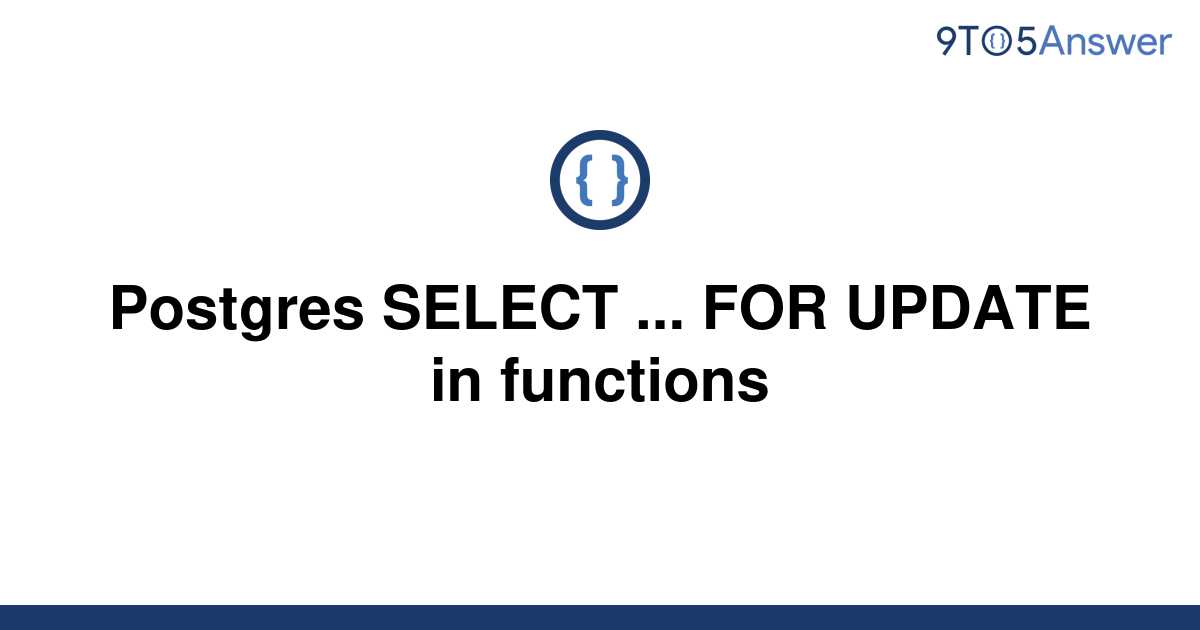 9TO5Answer

{ }

Postgres SELECT ... FOR UPDATE in functions